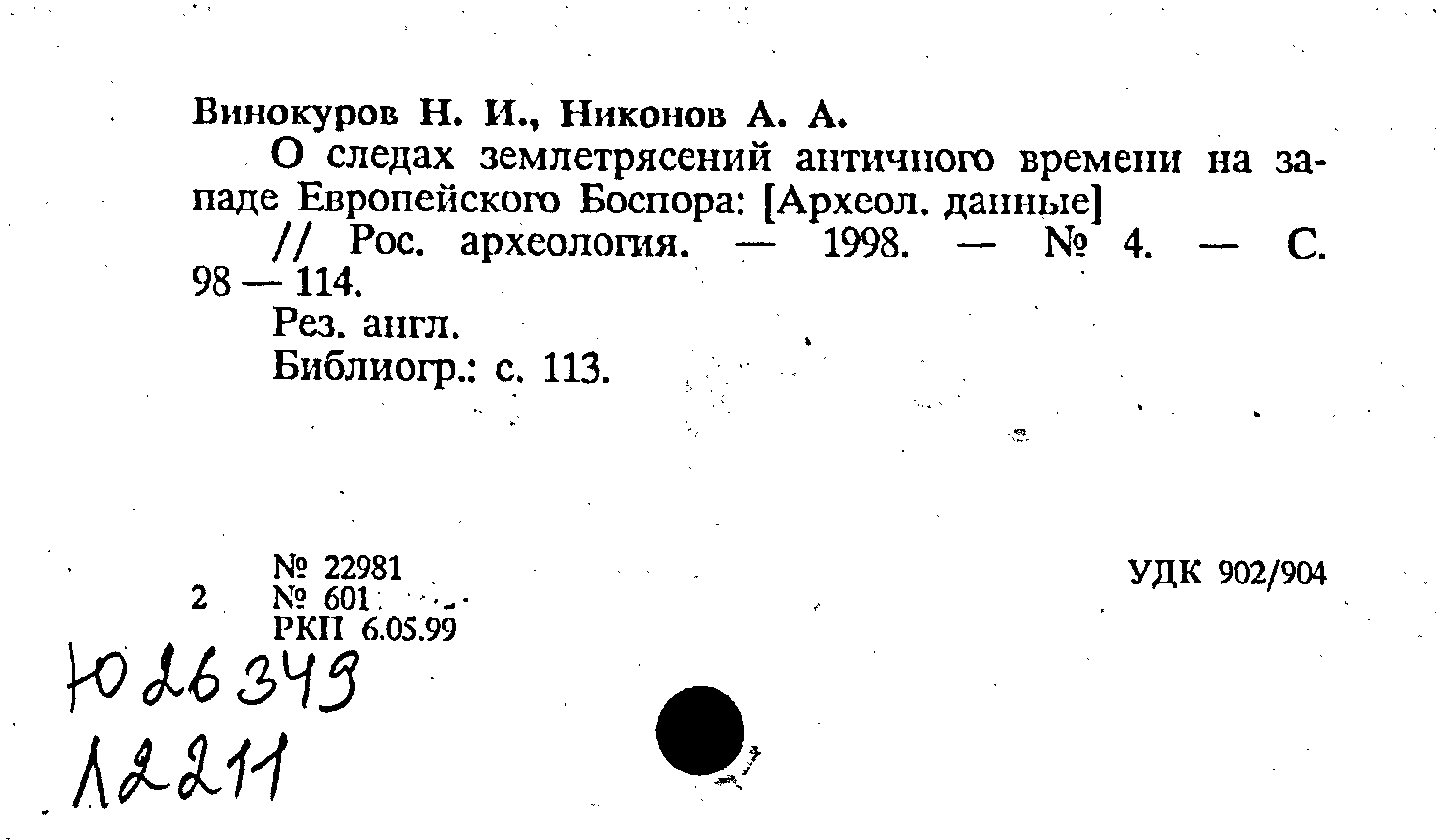 Винокуров Н. И., Никонов А. А.

О следах землетрясений античного времени на западе Европейского Боспора: [Археол. данные]

// Рос. археология. — 1998. — № 4. — С. 98 — 114.

Рез. англ.

Библиогр.: с. 113.

№ 22981
2 № 601
РКП 6.05.99

УДК 902/904

Ю26349
12211